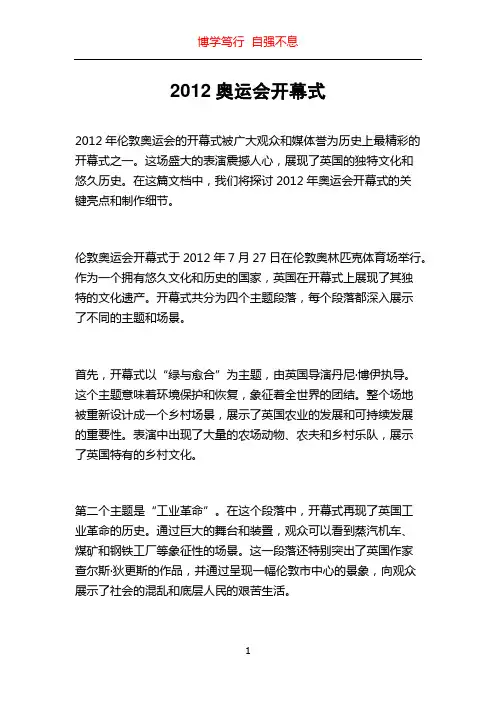 博学笃行 自强不息

2012 奥运会开幕式

2012 年伦敦奥运会的开幕式被广大观众和媒体誉为历史上最精彩的开幕式之一。这场盛大的表演震撼人心，展现了英国的独特文化和悠久历史。在这篇文档中，我们将探讨 2012 年奥运会开幕式的关键亮点和制作细节。

伦敦奥运会开幕式于 2012 年 7 月 27 日在伦敦奥林匹克体育场举行。作为一个拥有悠久文化和历史的国家，英国在开幕式上展现了其独特的文化遗产。开幕式共分为四个主题段落，每个段落都深入展示了不同的主题和场景。

首先，开幕式以“绿与愈合”为主题，由英国导演丹尼·博伊执导。这个主题意味着环境保护和恢复，象征着全世界的团结。整个场地被重新设计成一个乡村场景，展示了英国农业的发展和可持续发展的重要性。表演中出现了大量的农场动物、农夫和乡村乐队，展示了英国特有的乡村文化。

第二个主题是“工业革命”。在这个段落中，开幕式再现了英国工业革命的历史。通过巨大的舞台和装置，观众可以看到蒸汽机车、煤矿和钢铁工厂等象征性的场景。这一段落还特别突出了英国作家查尔斯·狄更斯的作品，并通过呈现一幅伦敦市中心的景象，向观众展示了社会的混乱和底层人民的艰苦生活。

1